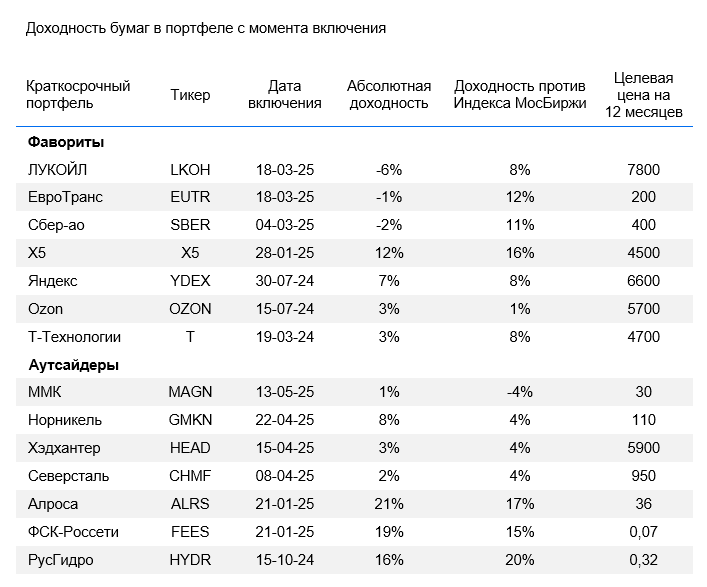 Доходность бумаг в портфеле с момента включения

| Краткосрочный портфель | Тикер | Дата включения | Абсолютная доходность | Доходность против Индекса МосБиржи | Целевая цена на 12 месяцев |
|---|---|---|---|---|---|
| **Фавориты** | | | | | |
| ЛУКОЙЛ | LKOH | 18-03-25 | -6% | 8% | 7800 |
| ЕвроТранс | EUTR | 18-03-25 | -1% | 12% | 200 |
| Сбер-ао | SBER | 04-03-25 | -2% | 11% | 400 |
| X5 | X5 | 28-01-25 | 12% | 16% | 4500 |
| Яндекс | YDEX | 30-07-24 | 7% | 8% | 6600 |
| Ozon | OZON | 15-07-24 | 3% | 1% | 5700 |
| Т-Технологии | T | 19-03-24 | 3% | 8% | 4700 |
| **Аутсайдеры** | | | | | |
| ММК | MAGN | 13-05-25 | 1% | -4% | 30 |
| Норникель | GMKN | 22-04-25 | 8% | 4% | 110 |
| Хэдхантер | HEAD | 15-04-25 | 3% | 4% | 5900 |
| Северсталь | CHMF | 08-04-25 | 2% | 4% | 950 |
| Алроса | ALRS | 21-01-25 | 21% | 17% | 36 |
| ФСК-Россети | FEES | 21-01-25 | 19% | 15% | 0,07 |
| РусГидро | HYDR | 15-10-24 | 16% | 20% | 0,32 |